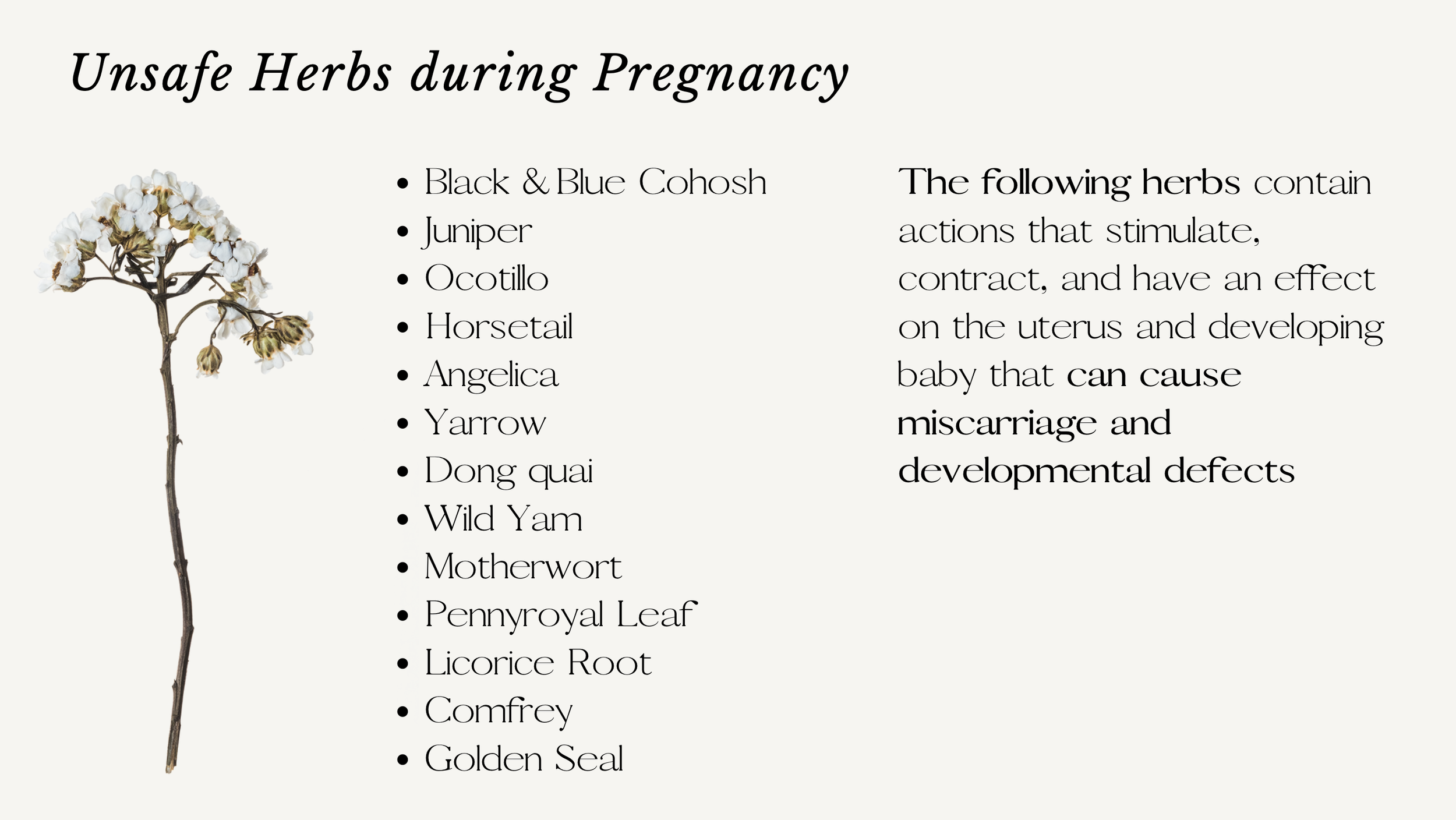 Unsafe Herbs during Pregnancy

- Black & Blue Cohosh
- Juniper
- Ocotillo
- Horsetail
- Angelica
- Yarrow
- Dong quai
- Wild Yam
- Motherwort
- Pennyroyal Leaf
- Licorice Root
- Comfrey
- Golden Seal

The following herbs contain actions that stimulate, contract, and have an effect on the uterus and developing baby that can cause miscarriage and developmental defects